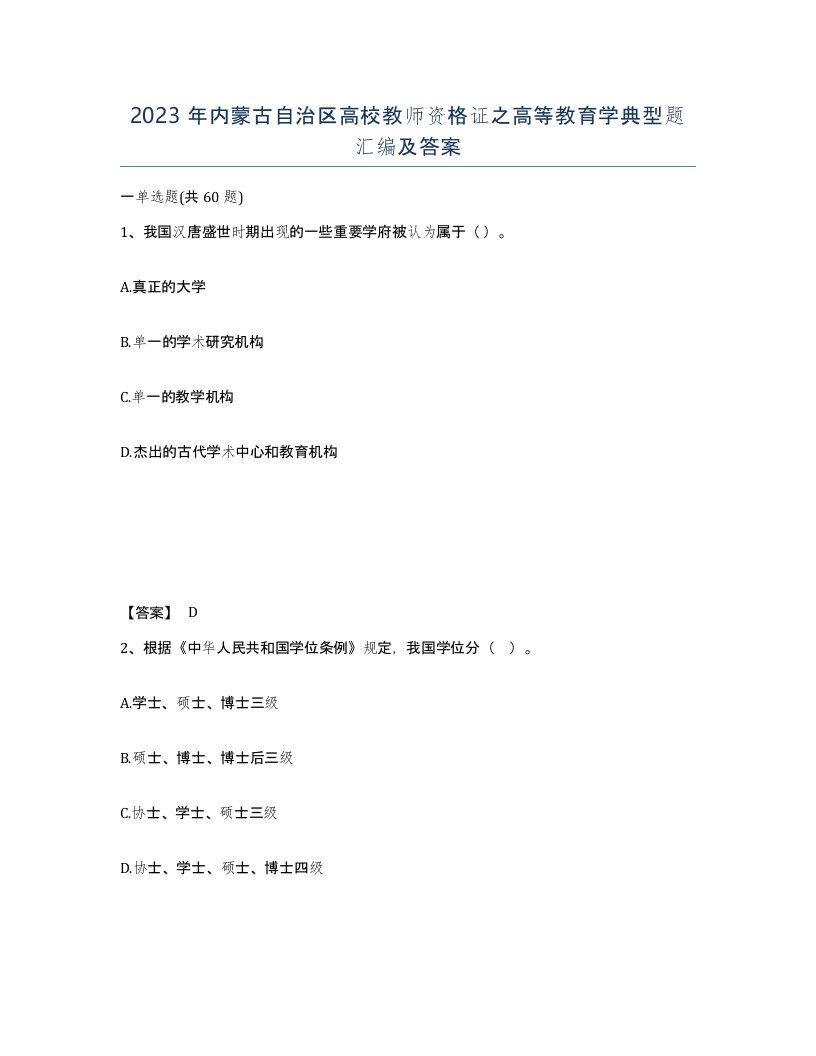 2023年内蒙古自治区高校教师资格证之高等教育学典型题汇编及答案

一单选题(共60题)

1、我国汉唐盛世时期出现的一些重要学府被认为属于（）。

A.真正的大学

B.单一的学术研究机构

C.单一的教学机构

D.杰出的古代学术中心和教育机构

【答案】 D

2、根据《中华人民共和国学位条例》规定，我国学位分（ ）。

A.学士、硕士、博士三级

B.硕士、博士、博士后三级

C.协士、学士、硕士三级

D.协士、学士、硕士、博士四级